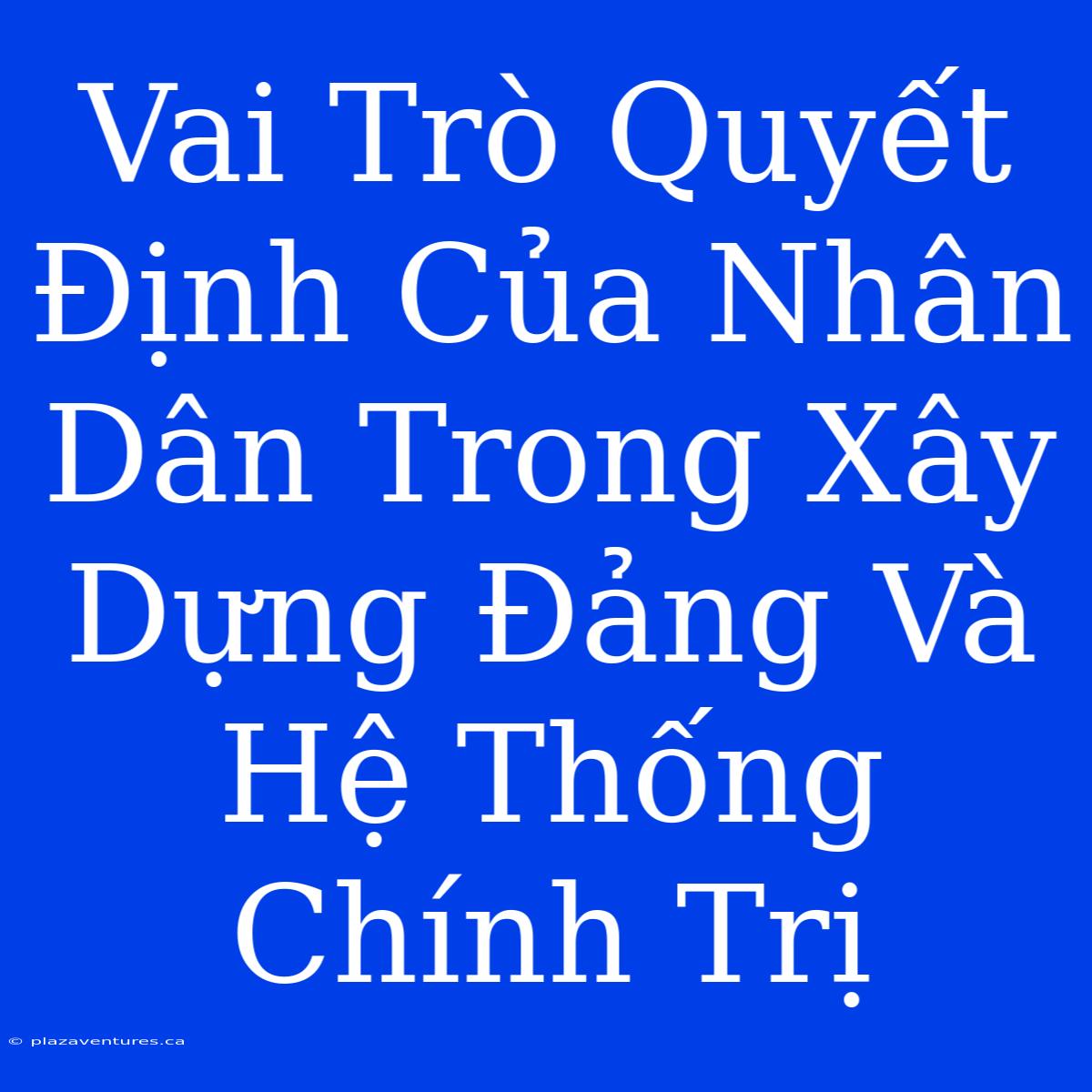 Vai Trò Quyết Định Của Nhân Dân Trong Xây Dựng Đảng Và Hệ Thống Chính Trị

© plazaventures.ca